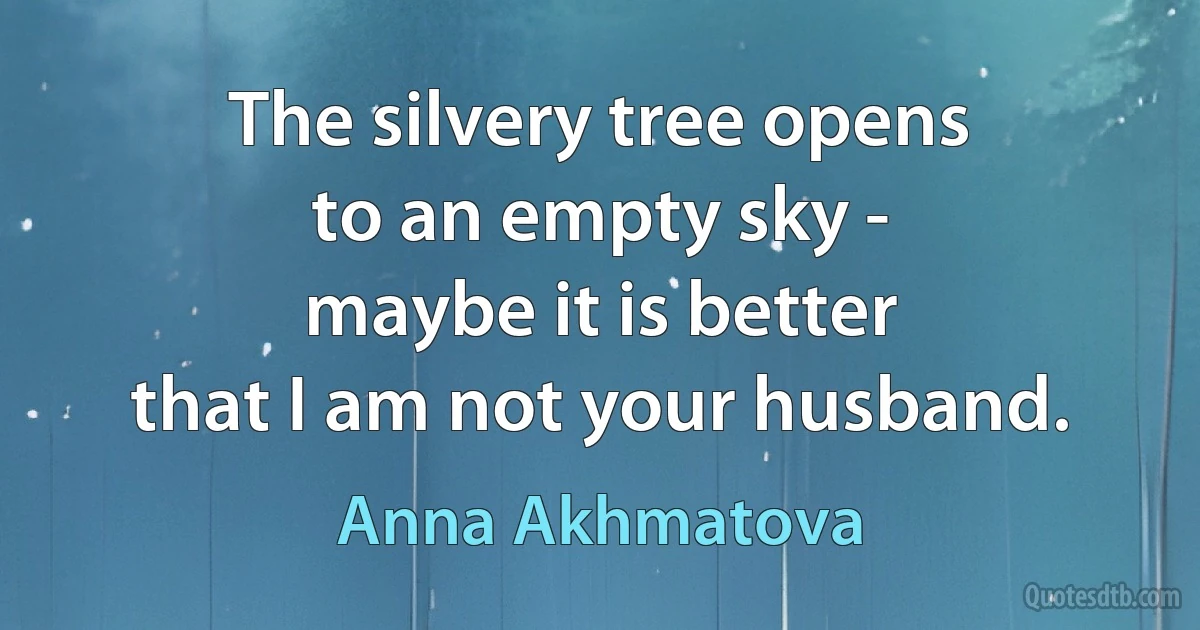 The silvery tree opens
to an empty sky -
maybe it is better
that I am not your husband.

Anna Akhmatova

Quotesdtb.com